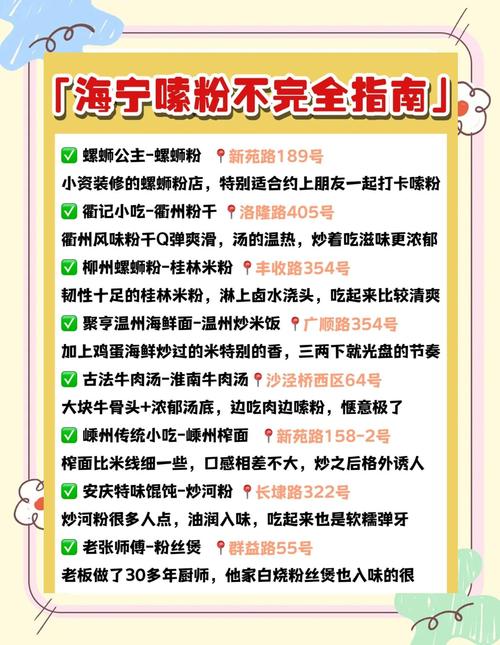 「海宁嗦粉不完全指南」

✅ 螺蛳公主-螺蛳粉 📍新苑路189号
小资装修的螺蛳粉店，特别适合约上朋友一起打卡嗦粉

✅ 衢记小吃-衢州粉干 📍洛隆路405号
衢州风味粉干Q弹爽滑，汤的温热，炒着吃滋味更浓郁

✅ 柳州螺蛳粉-桂林米粉 📍丰收路354号
韧性十足的桂林米粉，淋上卤水浇头，吃起来比较清爽

✅ 聚亨温州海鲜面-温州炒米饭 📍广顺路354号
加上鸡蛋海鲜炒过的米特别的香，三两下就光盘的节奏

✅ 古法牛肉汤-淮南牛肉汤 📍沙泾桥西区64号
大块牛骨头+浓郁汤底，边吃肉边嗦粉，惬意极了

✅ 嵊州传统小吃-嵊州榨面 📍新苑路158-2号
榨面比米线细一些，口感相差不大，炒之后格外诱人

✅ 安庆特味馄饨-炒河粉 📍长埭路322号
炒河粉很多人点，油润入味，吃起来也是软糯弹牙

✅ 老张师傅-粉丝煲 📍群益路55号
老板做了30多年厨师，他家白烧粉丝煲也入味的很